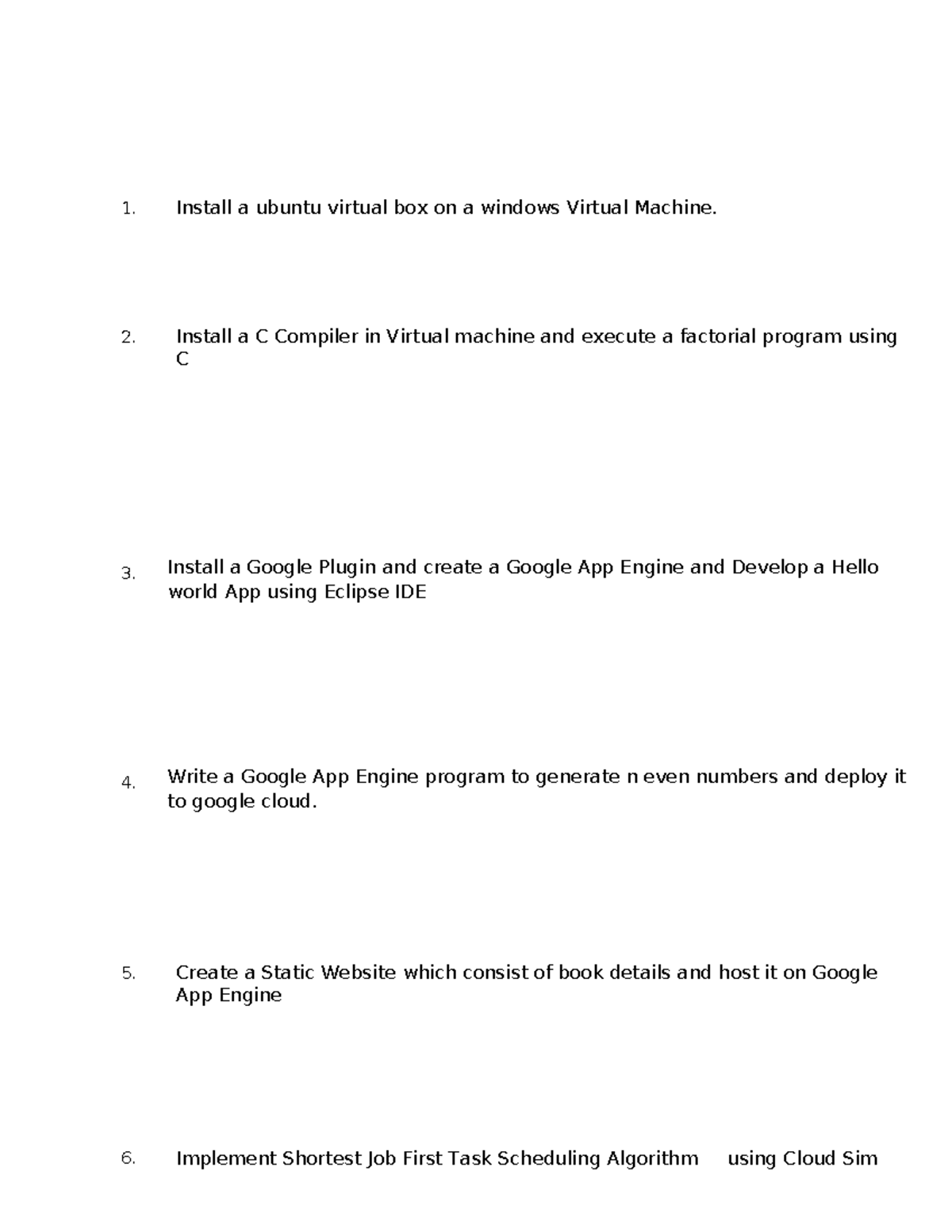 1. Install a ubuntu virtual box on a windows Virtual Machine.

2. Install a C Compiler in Virtual machine and execute a factorial program using C

3. Install a Google Plugin and create a Google App Engine and Develop a Hello world App using Eclipse IDE

4. Write a Google App Engine program to generate n even numbers and deploy it to google cloud.

5. Create a Static Website which consist of book details and host it on Google App Engine

6. Implement Shortest Job First Task Scheduling Algorithm using Cloud Sim